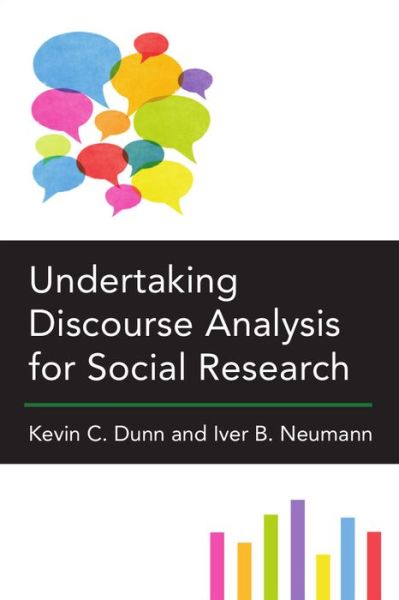 Undertaking Discourse Analysis for Social Research

Kevin C. Dunn and Iver B. Neumann